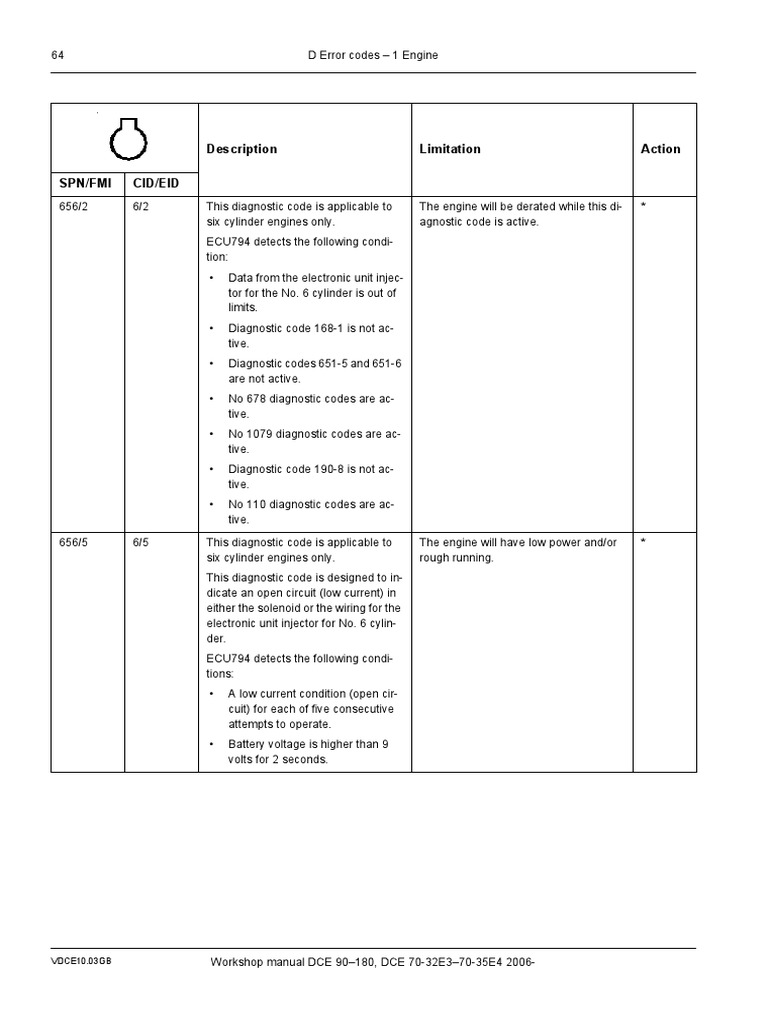 64 D Error codes – 1 Engine

| SPN/FMI | CID/EID | Description | Limitation | Action |
|---|---|---|---|---|
| 656/2 | 6/2 | This diagnostic code is applicable to six cylinder engines only. ECU794 detects the following condition: • Data from the electronic unit injector for the No. 6 cylinder is out of limits. • Diagnostic code 168-1 is not active. • Diagnostic codes 651-5 and 651-6 are not active. • No 678 diagnostic codes are active. • No 1079 diagnostic codes are active. • Diagnostic code 190-8 is not active. • No 110 diagnostic codes are active. | The engine will be derated while this diagnostic code is active. | * |
| 656/5 | 6/5 | This diagnostic code is applicable to six cylinder engines only. This diagnostic code is designed to indicate an open circuit (low current) in either the solenoid or the wiring for the electronic unit injector for No. 6 cylinder. ECU794 detects the following conditions: • A low current condition (open circuit) for each of five consecutive attempts to operate. • Battery voltage is higher than 9 volts for 2 seconds. | The engine will have low power and/or rough running. | * |

VDCE10.03GB Workshop manual DCE 90–180, DCE 70-32E3–70-35E4 2006-